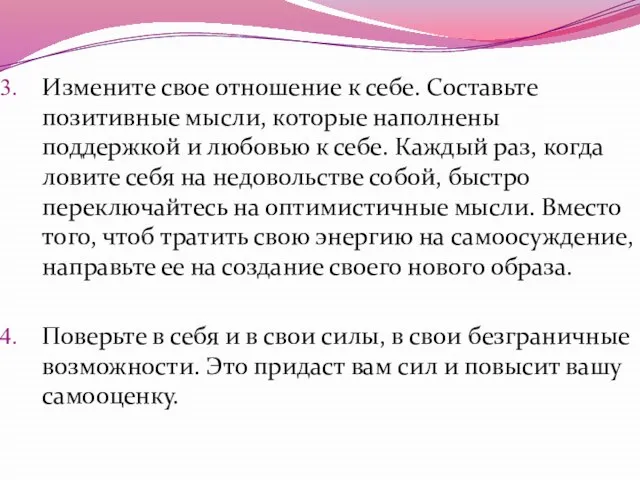 3. Измените свое отношение к себе. Составьте позитивные мысли, которые наполнены поддержкой и любовью к себе. Каждый раз, когда ловите себя на недовольстве собой, быстро переключайтесь на оптимистичные мысли. Вместо того, чтоб тратить свою энергию на самоосуждение, направьте ее на создание своего нового образа.

4. Поверьте в себя и в свои силы, в свои безграничные возможности. Это придаст вам сил и повысит вашу самооценку.